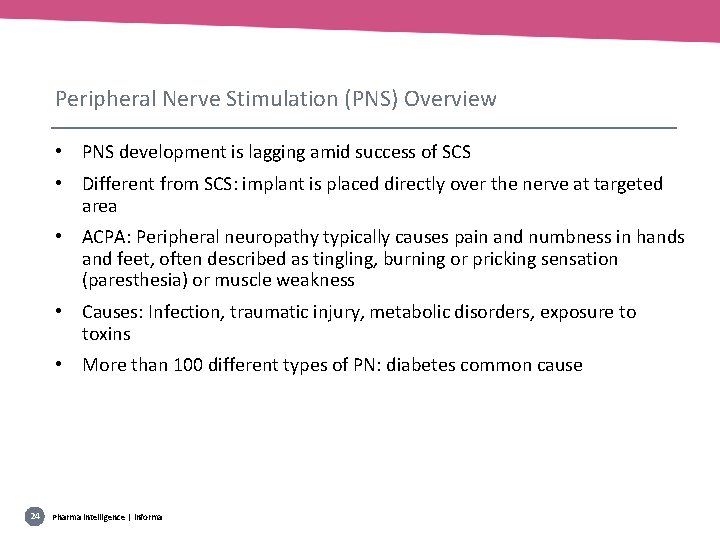 Peripheral Nerve Stimulation (PNS) Overview

• PNS development is lagging amid success of SCS

• Different from SCS: implant is placed directly over the nerve at targeted area

• ACPA: Peripheral neuropathy typically causes pain and numbness in hands and feet, often described as tingling, burning or pricking sensation (paresthesia) or muscle weakness

• Causes: Infection, traumatic injury, metabolic disorders, exposure to toxins

• More than 100 different types of PN: diabetes common cause

24 Pharma Intelligence | Informa